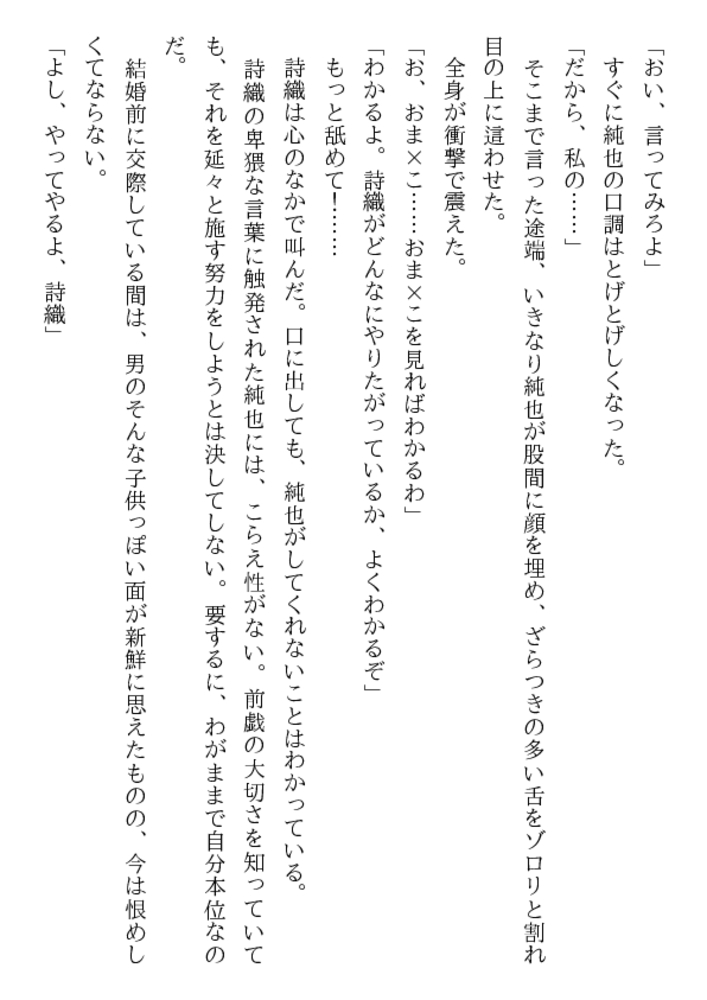 「おい、言ってみろよ」
すぐに純也の口調はとげとげしくなった。
「だから、私の……」
そこまで言った途端、いきなり純也が股間に顔を埋め、ざらつきの多い舌をゾロリと割れ目の上に這わせた。
全身が衝撃で震えた。
「お、おま×こ……おま×こを見ればわかるわ」
「わかるよ。詩織がどんなにやりたがっているか、よくわかるぞ」
もっと舐めて！……
詩織は心のなかで叫んだ。口に出しても、純也がしてくれないことはわかっている。
詩織の卑猥な言葉に触発された純也には、こらえ性がない。前戯の大切さを知っていても、それを延々と施す努力をしようとは決してしない。要するに、わがままで自分本位なのだ。
結婚前に交際している間は、男のそんな子供っぽい面が新鮮に思えたものの、今は恨めしくてならない。
「よし、やってやるよ、詩織」